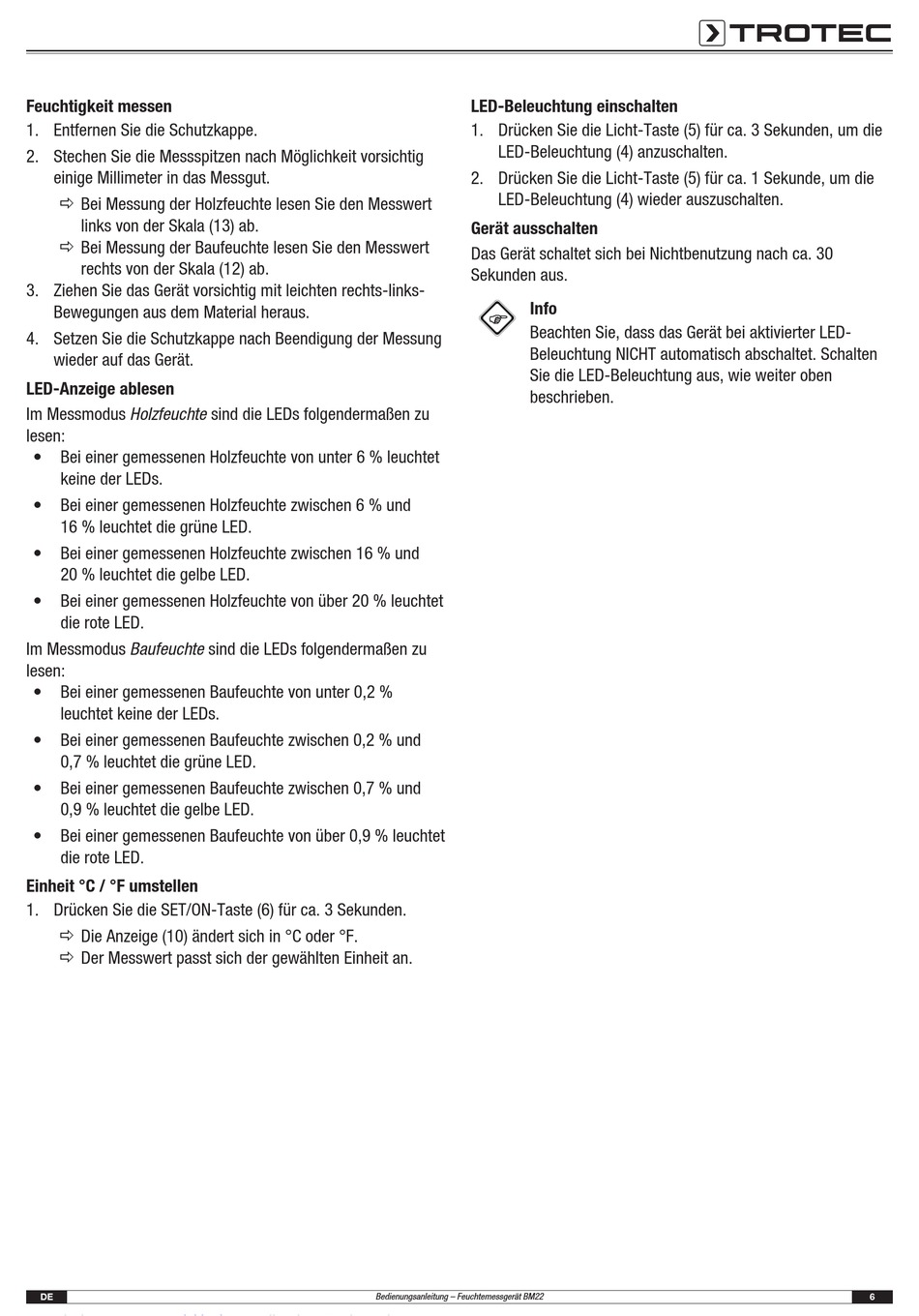 TROTEC

Feuchtigkeit messen
1. Entfernen Sie die Schutzkappe.
2. Stechen Sie die Messspitzen nach Möglichkeit vorsichtig einige Millimeter in das Messgut.
⇨ Bei Messung der Holzfeuchte lesen Sie den Messwert links von der Skala (13) ab.
⇨ Bei Messung der Baufeuchte lesen Sie den Messwert rechts von der Skala (12) ab.
3. Ziehen Sie das Gerät vorsichtig mit leichten rechts-links-Bewegungen aus dem Material heraus.
4. Setzen Sie die Schutzkappe nach Beendigung der Messung wieder auf das Gerät.

LED-Anzeige ablesen
Im Messmodus Holzfeuchte sind die LEDs folgendermaßen zu lesen:
• Bei einer gemessenen Holzfeuchte von unter 6 % leuchtet keine der LEDs.
• Bei einer gemessenen Holzfeuchte zwischen 6 % und 16 % leuchtet die grüne LED.
• Bei einer gemessenen Holzfeuchte zwischen 16 % und 20 % leuchtet die gelbe LED.
• Bei einer gemessenen Holzfeuchte von über 20 % leuchtet die rote LED.
Im Messmodus Baufeuchte sind die LEDs folgendermaßen zu lesen:
• Bei einer gemessenen Baufeuchte von unter 0,2 % leuchtet keine der LEDs.
• Bei einer gemessenen Baufeuchte zwischen 0,2 % und 0,7 % leuchtet die grüne LED.
• Bei einer gemessenen Baufeuchte zwischen 0,7 % und 0,9 % leuchtet die gelbe LED.
• Bei einer gemessenen Baufeuchte von über 0,9 % leuchtet die rote LED.

Einheit °C / °F umstellen
1. Drücken Sie die SET/ON-Taste (6) für ca. 3 Sekunden.
⇨ Die Anzeige (10) ändert sich in °C oder °F.
⇨ Der Messwert passt sich der gewählten Einheit an.

LED-Beleuchtung einschalten
1. Drücken Sie die Licht-Taste (5) für ca. 3 Sekunden, um die LED-Beleuchtung (4) anzuschalten.
2. Drücken Sie die Licht-Taste (5) für ca. 1 Sekunde, um die LED-Beleuchtung (4) wieder auszuschalten.

Gerät ausschalten
Das Gerät schaltet sich bei Nichtbenutzung nach ca. 30 Sekunden aus.

Info
Beachten Sie, dass das Gerät bei aktivierter LED-Beleuchtung NICHT automatisch abschaltet. Schalten Sie die LED-Beleuchtung aus, wie weiter oben beschrieben.

DE Bedienungsanleitung – Feuchtemessgerät BM22 6